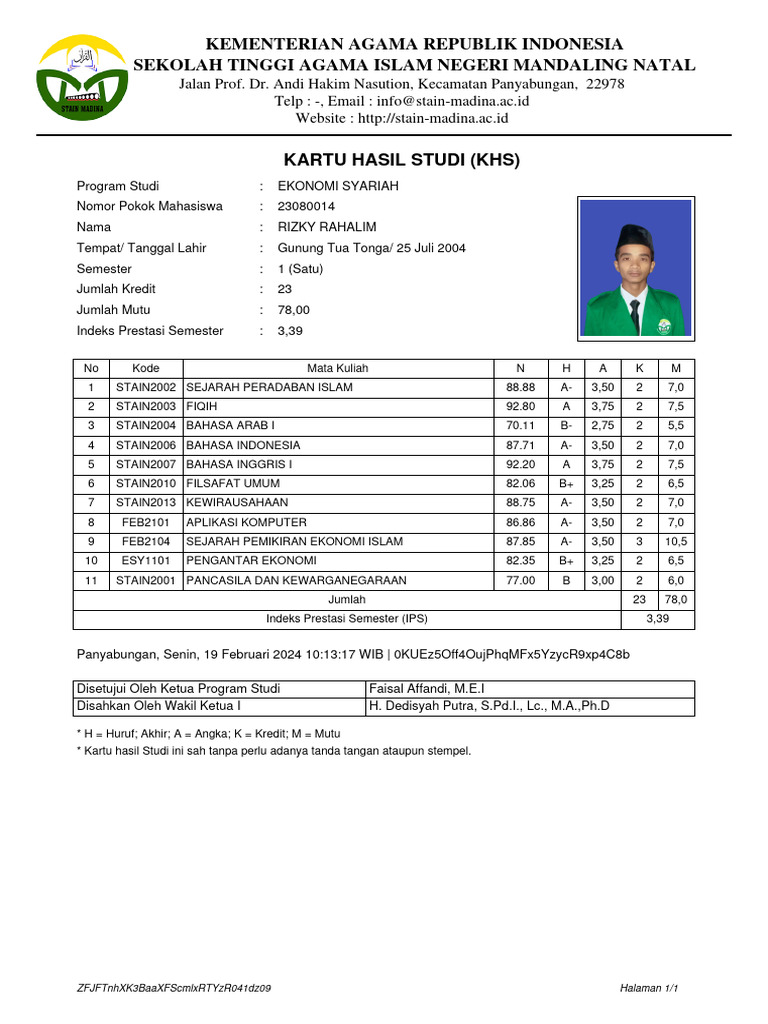 STAIN MADINA

KEMENTERIAN AGAMA REPUBLIK INDONESIA
SEKOLAH TINGGI AGAMA ISLAM NEGERI MANDALING NATAL
Jalan Prof. Dr. Andi Hakim Nasution, Kecamatan Panyabungan, 22978
Telp : -, Email : info@stain-madina.ac.id
Website : http://stain-madina.ac.id

KARTU HASIL STUDI (KHS)

Program Studi : EKONOMI SYARIAH
Nomor Pokok Mahasiswa : 23080014
Nama : RIZKY RAHALIM
Tempat/ Tanggal Lahir : Gunung Tua Tonga/ 25 Juli 2004
Semester : 1 (Satu)
Jumlah Kredit : 23
Jumlah Mutu : 78,00
Indeks Prestasi Semester : 3,39

| No | Kode | Mata Kuliah | N | H | A | K | M |
|---|---|---|---|---|---|---|---|
| 1 | STAIN2002 | SEJARAH PERADABAN ISLAM | 88.88 | A- | 3,50 | 2 | 7,0 |
| 2 | STAIN2003 | FIQIH | 92.80 | A | 3,75 | 2 | 7,5 |
| 3 | STAIN2004 | BAHASA ARAB I | 70.11 | B- | 2,75 | 2 | 5,5 |
| 4 | STAIN2006 | BAHASA INDONESIA | 87.71 | A- | 3,50 | 2 | 7,0 |
| 5 | STAIN2007 | BAHASA INGGRIS I | 92.20 | A | 3,75 | 2 | 7,5 |
| 6 | STAIN2010 | FILSAFAT UMUM | 82.06 | B+ | 3,25 | 2 | 6,5 |
| 7 | STAIN2013 | KEWIRAUSAHAAN | 88.75 | A- | 3,50 | 2 | 7,0 |
| 8 | FEB2101 | APLIKASI KOMPUTER | 86.86 | A- | 3,50 | 2 | 7,0 |
| 9 | FEB2104 | SEJARAH PEMIKIRAN EKONOMI ISLAM | 87.85 | A- | 3,50 | 3 | 10,5 |
| 10 | ESY1101 | PENGANTAR EKONOMI | 82.35 | B+ | 3,25 | 2 | 6,5 |
| 11 | STAIN2001 | PANCASILA DAN KEWARGANEGARAAN | 77.00 | B | 3,00 | 2 | 6,0 |
| Jumlah | | | | | | 23 | 78,0 |
| Indeks Prestasi Semester (IPS) | | | | | | 3,39 | |

Panyabungan, Senin, 19 Februari 2024 10:13:17 WIB | 0KUEz5Off4OujPhqMFx5YzycR9xp4C8b

| Disetujui Oleh Ketua Program Studi | Faisal Affandi, M.E.I |
|---|---|
| Disahkan Oleh Wakil Ketua I | H. Dedisyah Putra, S.Pd.I., Lc., M.A.,Ph.D |

* H = Huruf; Akhir; A = Angka; K = Kredit; M = Mutu
* Kartu hasil Studi ini sah tanpa perlu adanya tanda tangan ataupun stempel.

ZFJFTnhXK3BaaXFScmlxRTYzR041dz09

Halaman 1/1